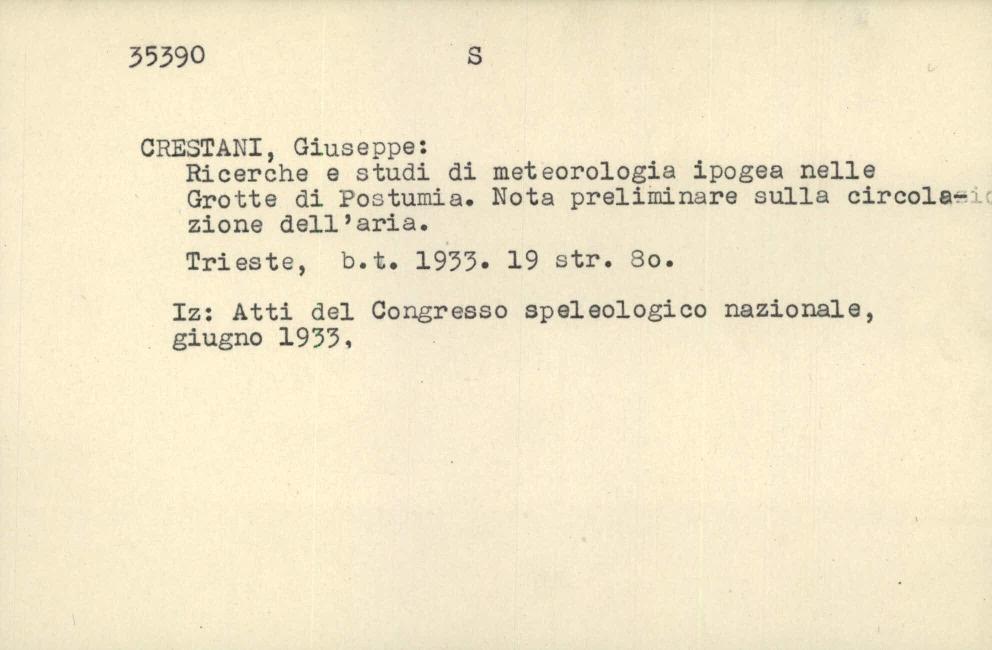 35390 S

CRESTANI, Giuseppe:
Ricerche e studi di meteorologia ipogea nelle Grotte di Postumia. Nota preliminare sulla circolazione dell'aria.

Trieste, b.t. 1933. 19 str. 8o.

Iz: Atti del Congresso speleologico nazionale, giugno 1933,